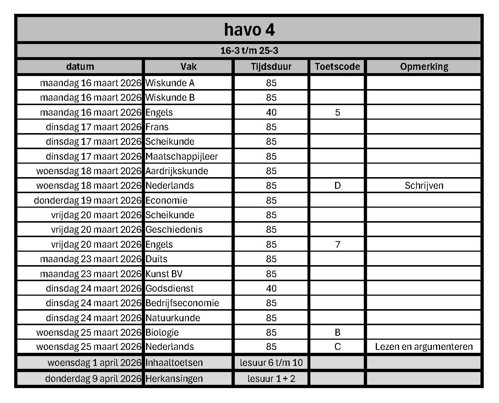 havo 4

16-3 t/m 25-3

| datum | Vak | Tijdsduur | Toetscode | Opmerking |
|---|---|---|---|---|
| maandag 16 maart 2026 | Wiskunde A | 85 | | |
| maandag 16 maart 2026 | Wiskunde B | 85 | | |
| maandag 16 maart 2026 | Engels | 40 | 5 | |
| dinsdag 17 maart 2026 | Frans | 85 | | |
| dinsdag 17 maart 2026 | Scheikunde | 85 | | |
| dinsdag 17 maart 2026 | Maatschappijleer | 85 | | |
| woensdag 18 maart 2026 | Aardrijkskunde | 85 | | |
| woensdag 18 maart 2026 | Nederlands | 85 | D | Schrijven |
| donderdag 19 maart 2026 | Economie | 85 | | |
| vrijdag 20 maart 2026 | Scheikunde | 85 | | |
| vrijdag 20 maart 2026 | Geschiedenis | 85 | | |
| vrijdag 20 maart 2026 | Engels | 85 | 7 | |
| maandag 23 maart 2026 | Duits | 85 | | |
| maandag 23 maart 2026 | Kunst BV | 85 | | |
| dinsdag 24 maart 2026 | Godsdienst | 40 | | |
| dinsdag 24 maart 2026 | Bedrijfseconomie | 85 | | |
| dinsdag 24 maart 2026 | Natuurkunde | 85 | | |
| woensdag 25 maart 2026 | Biologie | 85 | B | |
| woensdag 25 maart 2026 | Nederlands | 85 | C | Lezen en argumenteren |
| woensdag 1 april 2026 | Inhaaltoetsen | lesuur 6 t/m 10 | | |
| donderdag 9 april 2026 | Herkansingen | lesuur 1 + 2 | | |